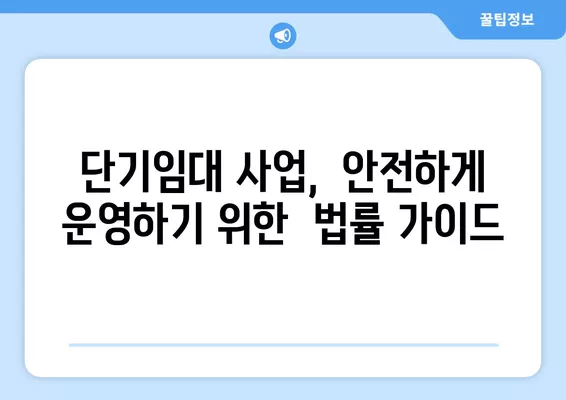 꿀팁정보

단기임대 사업, 안전하게 운영하기 위한 법률 가이드